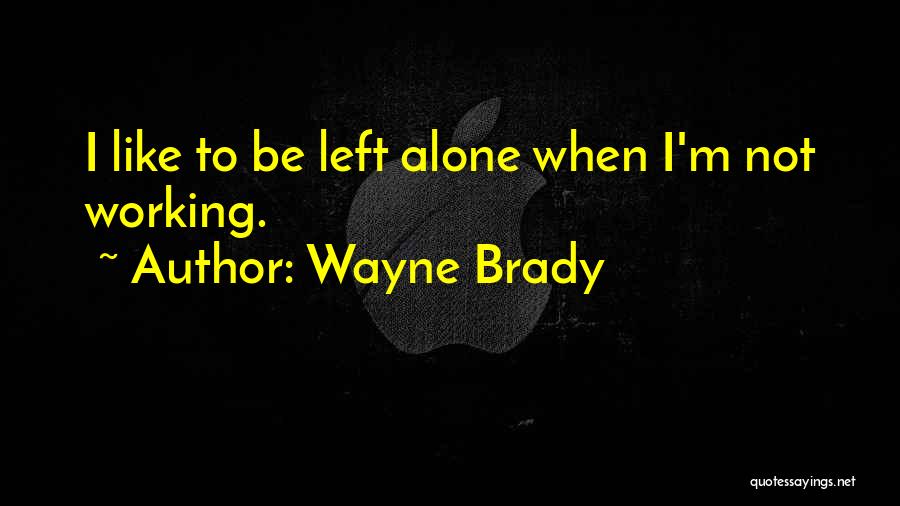 I like to be left alone when I'm not working.

~ Author: Wayne Brady

quotessayings.net